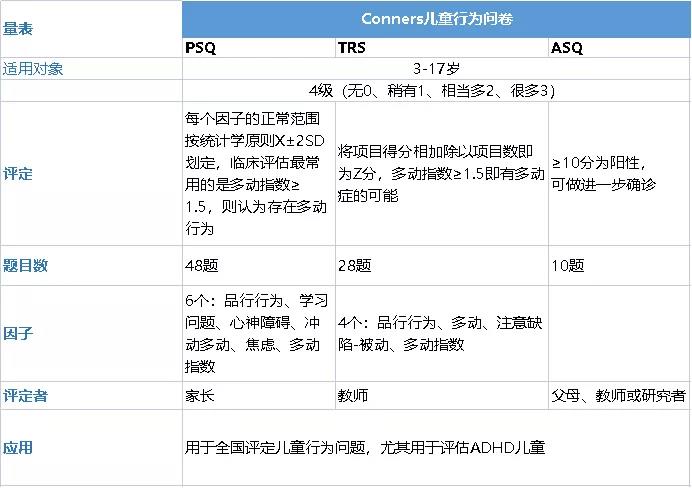 | 量表 | Conners儿童行为问卷 | | |
|---|---|---|---|
| | PSQ | TRS | ASQ |
| 适用对象 | 3-17岁 | | |
| | 4级（无0、稍有1、相当多2、很多3） | | |
| 评定 | 每个因子的正常范围按统计学原则X±2SD划定，临床评估最常用的是多动指数≥1.5，则认为存在多动行为 | 将项目得分相加除以项目数即为Z分，多动指数≥1.5即有多动症的可能 | ≥10分为阳性，可做进一步确诊 |
| 题目数 | 48题 | 28题 | 10题 |
| 因子 | 6个：品行行为、学习问题、心神障碍、冲动多动、焦虑、多动指数 | 4个：品行行为、多动、注意缺陷-被动、多动指数 | |
| 评定者 | 家长 | 教师 | 父母、教师或研究者 |
| 应用 | 用于全国评定儿童行为问题，尤其用于评估ADHD儿童 | | |